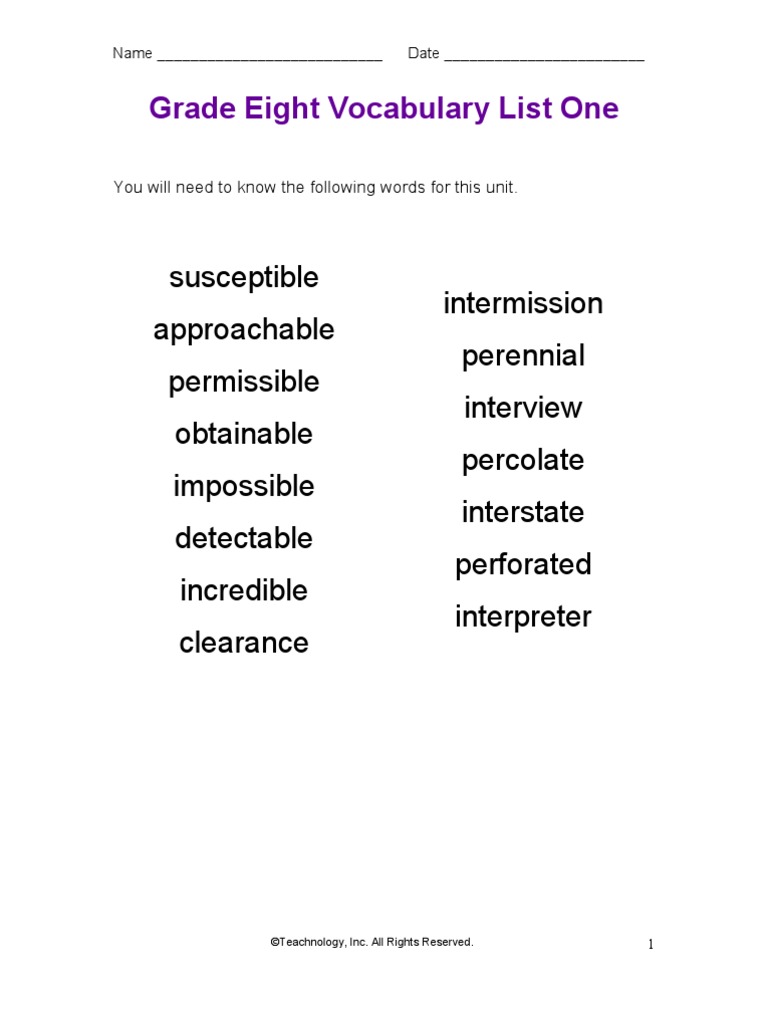 Name ___________________________ Date ________________________

Grade Eight Vocabulary List One

You will need to know the following words for this unit.

susceptible
approachable
permissible
obtainable
impossible
detectable
incredible
clearance

intermission
perennial
interview
percolate
interstate
perforated
interpreter

©Teachnology, Inc. All Rights Reserved.

1